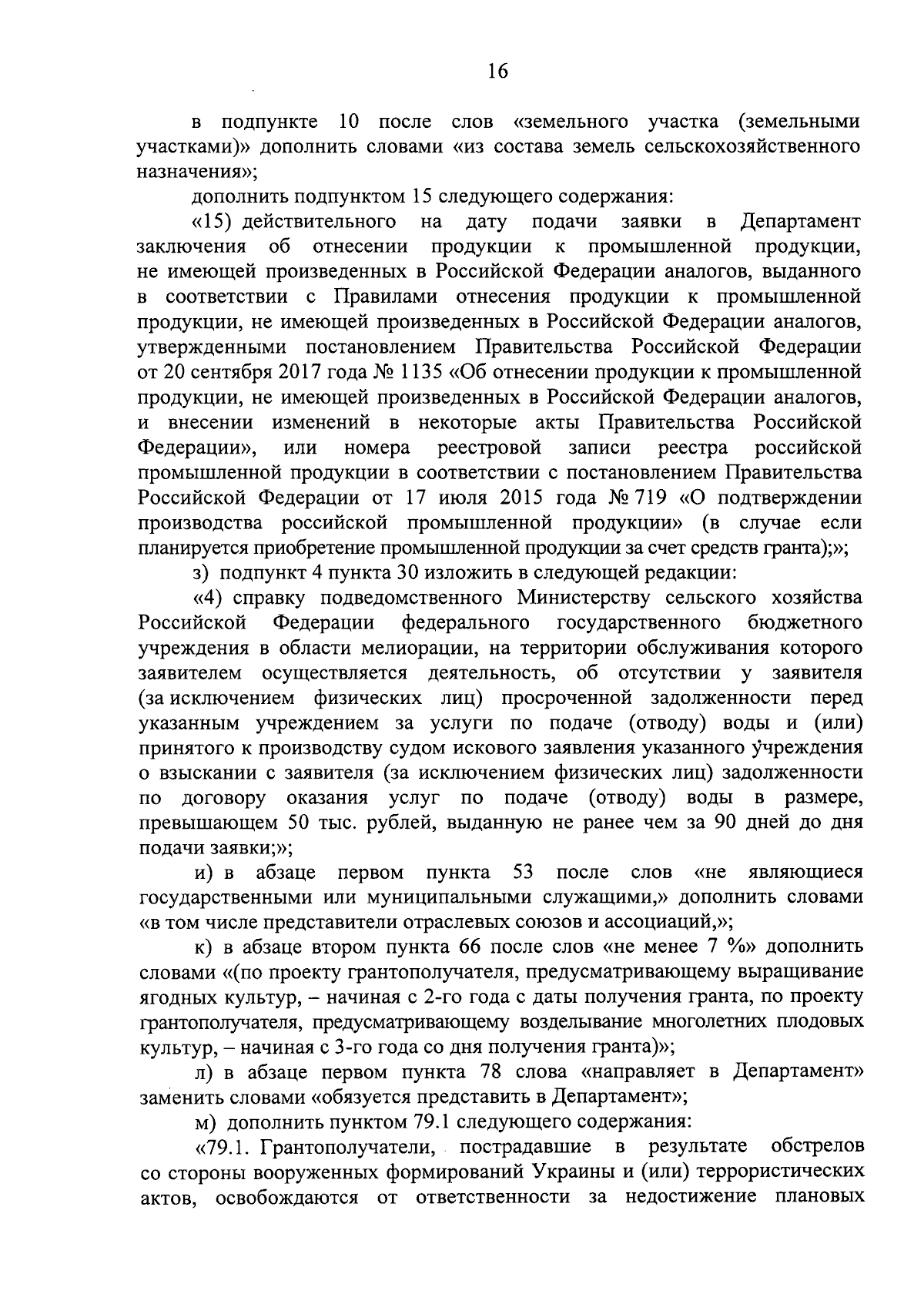 16

в подпункте 10 после слов «земельного участка (земельными участками)» дополнить словами «из состава земель сельскохозяйственного назначения»;

дополнить подпунктом 15 следующего содержания:

«15) действительного на дату подачи заявки в Департамент заключения об отнесении продукции к промышленной продукции, не имеющей произведенных в Российской Федерации аналогов, выданного в соответствии с Правилами отнесения продукции к промышленной продукции, не имеющей произведенных в Российской Федерации аналогов, утвержденными постановлением Правительства Российской Федерации от 20 сентября 2017 года № 1135 «Об отнесении продукции к промышленной продукции, не имеющей произведенных в Российской Федерации аналогов, и внесении изменений в некоторые акты Правительства Российской Федерации», или номера реестровой записи реестра российской промышленной продукции в соответствии с постановлением Правительства Российской Федерации от 17 июля 2015 года № 719 «О подтверждении производства российской промышленной продукции» (в случае если планируется приобретение промышленной продукции за счет средств гранта);»;

з) подпункт 4 пункта 30 изложить в следующей редакции:

«4) справку подведомственного Министерству сельского хозяйства Российской Федерации федерального государственного бюджетного учреждения в области мелиорации, на территории обслуживания которого заявителем осуществляется деятельность, об отсутствии у заявителя (за исключением физических лиц) просроченной задолженности перед указанным учреждением за услуги по подаче (отводу) воды и (или) принятого к производству судом искового заявления указанного учреждения о взыскании с заявителя (за исключением физических лиц) задолженности по договору оказания услуг по подаче (отводу) воды в размере, превышающем 50 тыс. рублей, выданную не ранее чем за 90 дней до дня подачи заявки;»;

и) в абзаце первом пункта 53 после слов «не являющиеся государственными или муниципальными служащими,» дополнить словами «в том числе представители отраслевых союзов и ассоциаций,»;

к) в абзаце втором пункта 66 после слов «не менее 7 %» дополнить словами «(по проекту грантополучателя, предусматривающему выращивание ягодных культур, – начиная с 2-го года с даты получения гранта, по проекту грантополучателя, предусматривающему возделывание многолетних плодовых культур, – начиная с 3-го года со дня получения гранта)»;

л) в абзаце первом пункта 78 слова «направляет в Департамент» заменить словами «обязуется представить в Департамент»;

м) дополнить пунктом 79.1 следующего содержания:

«79.1. Грантополучатели, пострадавшие в результате обстрелов со стороны вооруженных формирований Украины и (или) террористических актов, освобождаются от ответственности за недостижение плановых